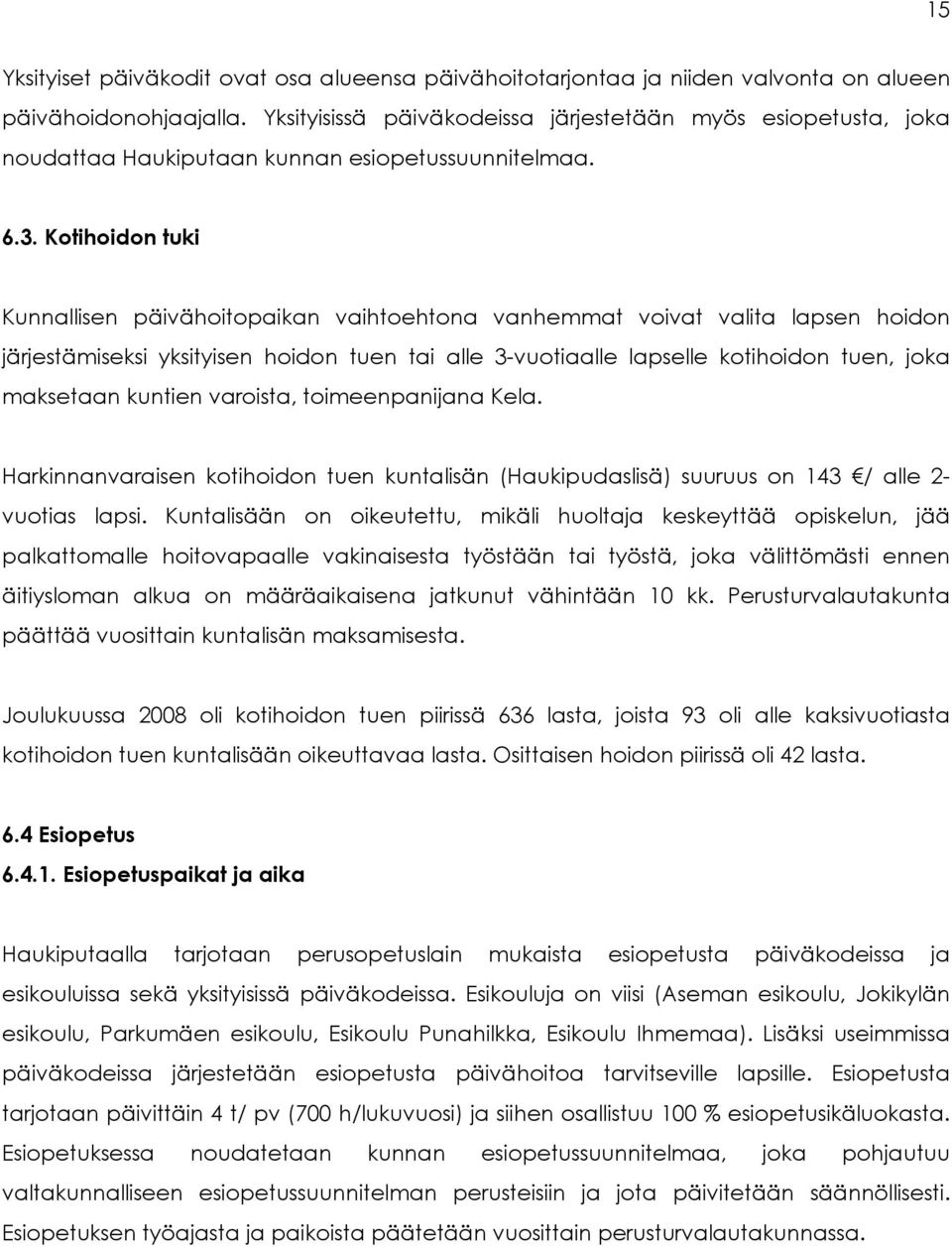 15

Yksityiset päiväkodit ovat osa alueensa päivähoitotarjontaa ja niiden valvonta on alueen päivähoidonohjaajalla. Yksityisissä päiväkodeissa järjestetään myös esiopetusta, joka noudattaa Haukiputaan kunnan esiopetussuunnitelmaa.

6.3. Kotihoidon tuki

Kunnallisen päivähoitopaikan vaihtoehtona vanhemmat voivat valita lapsen hoidon järjestämiseksi yksityisen hoidon tuen tai alle 3-vuotiaalle lapselle kotihoidon tuen, joka maksetaan kuntien varoista, toimeenpanijana Kela.

Harkinnanvaraisen kotihoidon tuen kuntalisän (Haukipudaslisä) suuruus on 143 €/ alle 2-vuotias lapsi. Kuntalisään on oikeutettu, mikäli huoltaja keskeyttää opiskelun, jää palkattomalle hoitovapaalle vakinaisesta työstään tai työstä, joka välittömästi ennen äitiysloman alkua on määräaikaisena jatkunut vähintään 10 kk. Perusturvalautakunta päättää vuosittain kuntalisän maksamisesta.

Joulukuussa 2008 oli kotihoidon tuen piirissä 636 lasta, joista 93 oli alle kaksivuotiasta kotihoidon tuen kuntalisään oikeuttavaa lasta. Osittaisen hoidon piirissä oli 42 lasta.

6.4 Esiopetus
6.4.1. Esiopetuspaikat ja aika

Haukiputaalla tarjotaan perusopetuslain mukaista esiopetusta päiväkodeissa ja esikouluissa sekä yksityisissä päiväkodeissa. Esikouluja on viisi (Aseman esikoulu, Jokikylän esikoulu, Parkumäen esikoulu, Esikoulu Punahilkka, Esikoulu Ihmemaa). Lisäksi useimmissa päiväkodeissa järjestetään esiopetusta päivähoitoa tarvitseville lapsille. Esiopetusta tarjotaan päivittäin 4 t/ pv (700 h/lukuvuosi) ja siihen osallistuu 100 % esiopetusikäluokasta. Esiopetuksessa noudatetaan kunnan esiopetussuunnitelmaa, joka pohjautuu valtakunnalliseen esiopetussuunnitelman perusteisiin ja jota päivitetään säännöllisesti. Esiopetuksen työajasta ja paikoista päätetään vuosittain perusturvalautakunnassa.